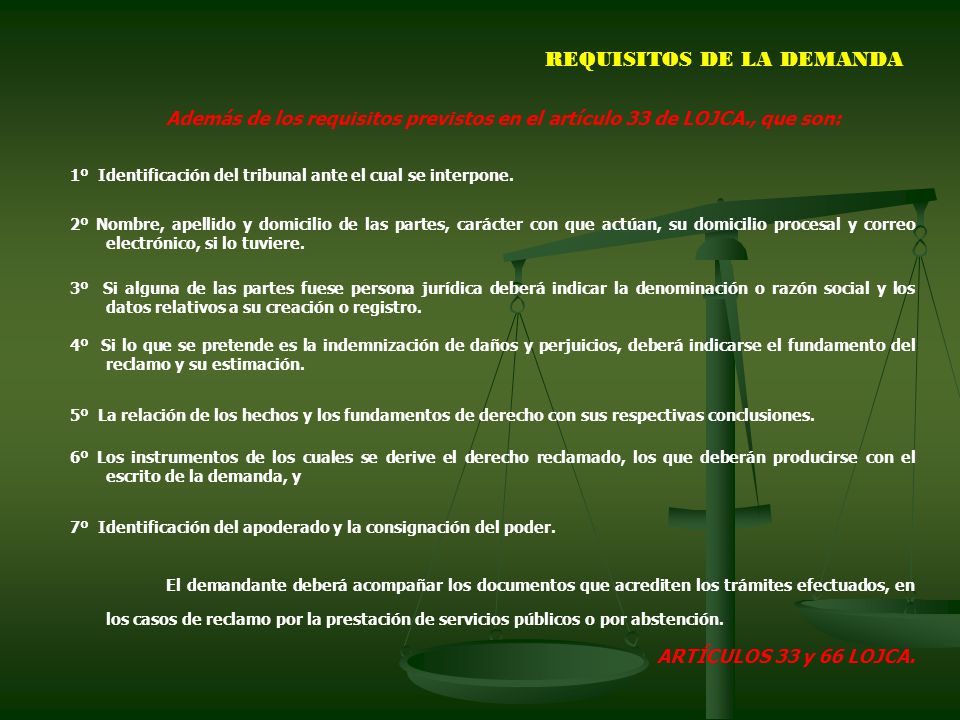 REQUISITOS DE LA DEMANDA

Además de los requisitos previstos en el artículo 33 de LOJCA., que son:

1º Identificación del tribunal ante el cual se interpone.

2º Nombre, apellido y domicilio de las partes, carácter con que actúan, su domicilio procesal y correo electrónico, si lo tuviere.

3º Si alguna de las partes fuese persona jurídica deberá indicar la denominación o razón social y los datos relativos a su creación o registro.

4º Si lo que se pretende es la indemnización de daños y perjuicios, deberá indicarse el fundamento del reclamo y su estimación.

5º La relación de los hechos y los fundamentos de derecho con sus respectivas conclusiones.

6º Los instrumentos de los cuales se derive el derecho reclamado, los que deberán producirse con el escrito de la demanda, y

7º Identificación del apoderado y la consignación del poder.

El demandante deberá acompañar los documentos que acrediten los trámites efectuados, en los casos de reclamo por la prestación de servicios públicos o por abstención.

ARTÍCULOS 33 y 66 LOJCA.